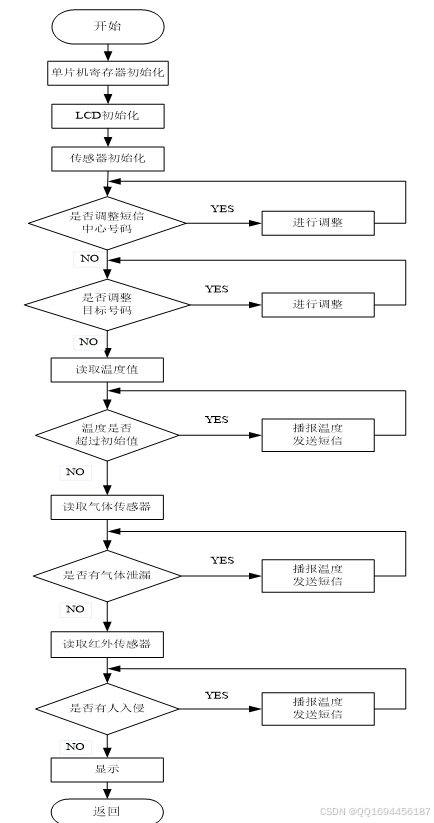 开始

单片机寄存器初始化

LCD初始化

传感器初始化

是否调整短信中心号码

YES

进行调整

NO

是否调整目标号码

YES

进行调整

NO

读取温度值

温度是否超过初始值

YES

播报温度发送短信

NO

读取气体传感器

是否有气体泄漏

YES

播报温度发送短信

NO

读取红外传感器

是否有人入侵

YES

播报温度发送短信

NO

显示

返回

CSDN @QQ1694456187